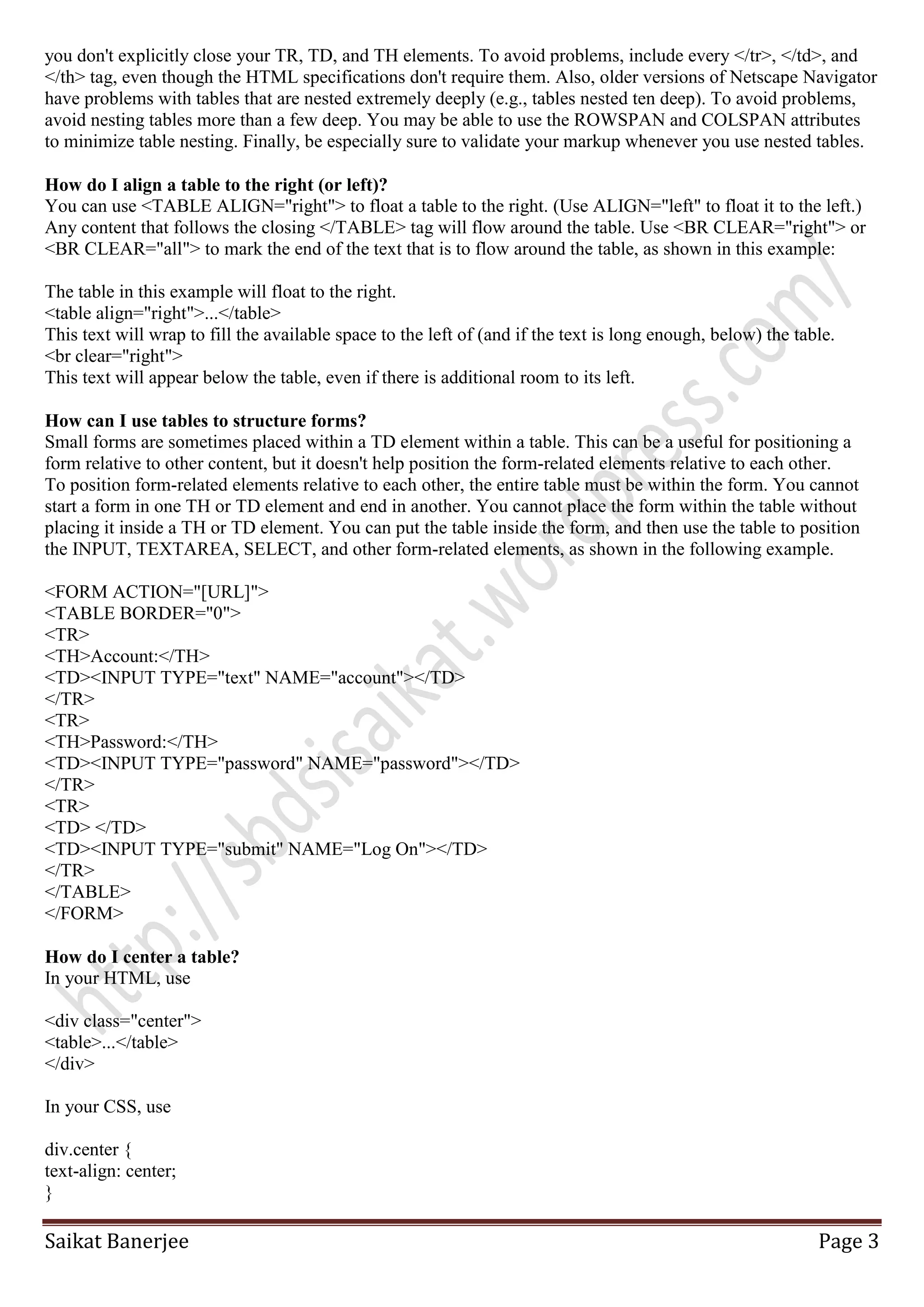 you don't explicitly close your TR, TD, and TH elements. To avoid problems, include every </tr>, </td>, and </th> tag, even though the HTML specifications don't require them. Also, older versions of Netscape Navigator have problems with tables that are nested extremely deeply (e.g., tables nested ten deep). To avoid problems, avoid nesting tables more than a few deep. You may be able to use the ROWSPAN and COLSPAN attributes to minimize table nesting. Finally, be especially sure to validate your markup whenever you use nested tables.

**How do I align a table to the right (or left)?**
You can use <TABLE ALIGN="right"> to float a table to the right. (Use ALIGN="left" to float it to the left.) Any content that follows the closing </TABLE> tag will flow around the table. Use <BR CLEAR="right"> or <BR CLEAR="all"> to mark the end of the text that is to flow around the table, as shown in this example:

The table in this example will float to the right.
<table align="right">...</table>
This text will wrap to fill the available space to the left of (and if the text is long enough, below) the table.
<br clear="right">
This text will appear below the table, even if there is additional room to its left.

**How can I use tables to structure forms?**
Small forms are sometimes placed within a TD element within a table. This can be a useful for positioning a form relative to other content, but it doesn't help position the form-related elements relative to each other.
To position form-related elements relative to each other, the entire table must be within the form. You cannot start a form in one TH or TD element and end in another. You cannot place the form within the table without placing it inside a TH or TD element. You can put the table inside the form, and then use the table to position the INPUT, TEXTAREA, SELECT, and other form-related elements, as shown in the following example.

<FORM ACTION="[URL]">
<TABLE BORDER="0">
<TR>
<TH>Account:</TH>
<TD><INPUT TYPE="text" NAME="account"></TD>
</TR>
<TR>
<TH>Password:</TH>
<TD><INPUT TYPE="password" NAME="password"></TD>
</TR>
<TR>
<TD> </TD>
<TD><INPUT TYPE="submit" NAME="Log On"></TD>
</TR>
</TABLE>
</FORM>

**How do I center a table?**
In your HTML, use

<div class="center">
<table>...</table>
</div>

In your CSS, use

div.center {
text-align: center;
}

http://sbdsisaikat.wordpress.com/

Saikat Banerjee Page 3